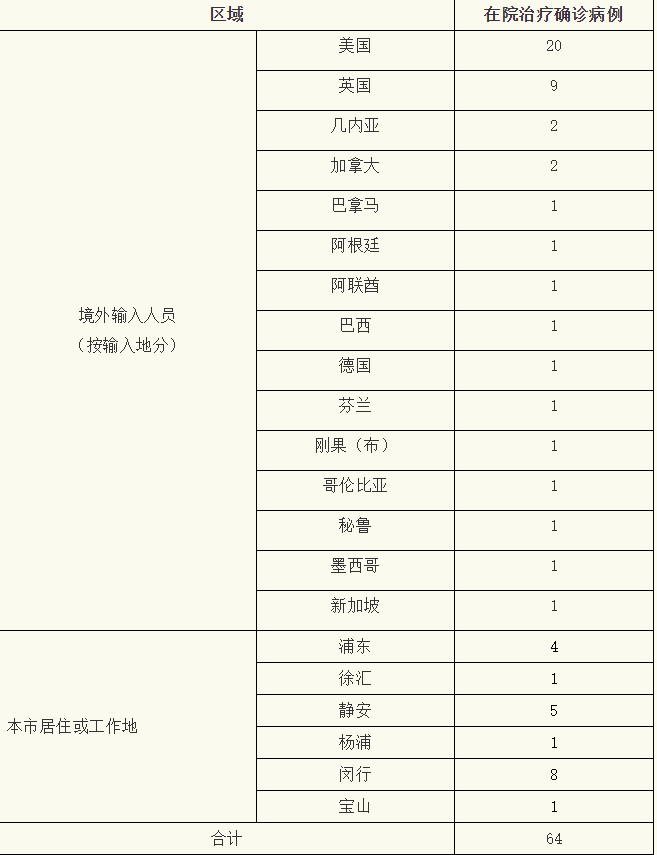 | 区域 | | 在院治疗确诊病例 |
|---|---|---|
| 境外输入人员（按输入地分） | 美国 | 20 |
| | 英国 | 9 |
| | 几内亚 | 2 |
| | 加拿大 | 2 |
| | 巴拿马 | 1 |
| | 阿根廷 | 1 |
| | 阿联酋 | 1 |
| | 巴西 | 1 |
| | 德国 | 1 |
| | 芬兰 | 1 |
| | 刚果（布） | 1 |
| | 哥伦比亚 | 1 |
| | 秘鲁 | 1 |
| | 墨西哥 | 1 |
| | 新加坡 | 1 |
| 本市居住或工作地 | 浦东 | 4 |
| | 徐汇 | 1 |
| | 静安 | 5 |
| | 杨浦 | 1 |
| | 闵行 | 8 |
| | 宝山 | 1 |
| 合计 | | 64 |